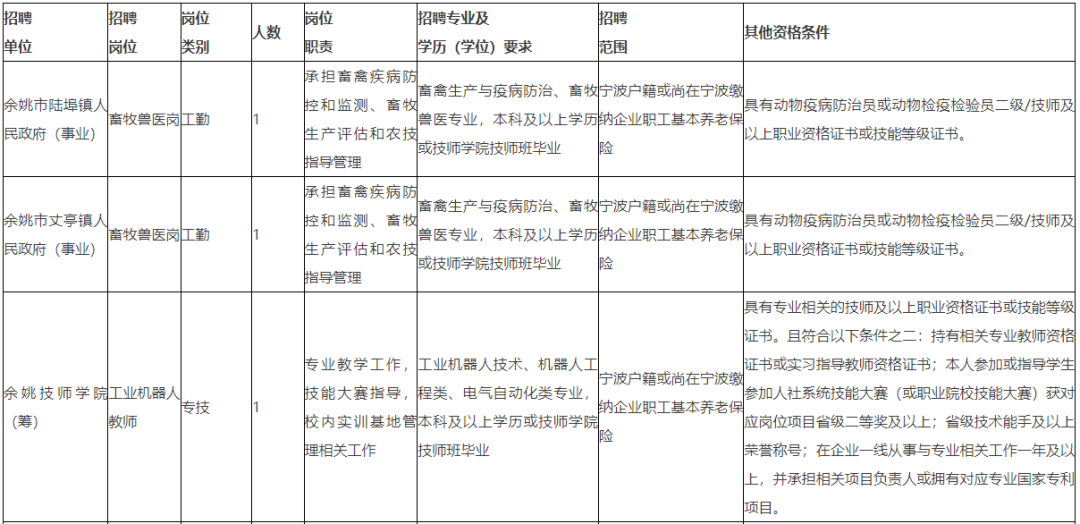 | 招聘单位 | 招聘岗位 | 岗位类别 | 人数 | 岗位职责 | 招聘专业及学历（学位）要求 | 招聘范围 | 其他资格条件 |
|---|---|---|---|---|---|---|---|
| 余姚市陆埠镇人民政府（事业） | 畜牧兽医岗 | 工勤 | 1 | 承担畜禽疾病防控和监测、畜牧生产评估和农技指导管理 | 畜禽生产与疫病防治、畜牧兽医专业，本科及以上学历或技师学院技师班毕业 | 宁波户籍或尚在宁波缴纳企业职工基本养老保险 | 具有动物疫病防治员或动物检疫检验员二级/技师及以上职业资格证书或技能等级证书。 |
| 余姚市丈亭镇人民政府（事业） | 畜牧兽医岗 | 工勤 | 1 | 承担畜禽疾病防控和监测、畜牧生产评估和农技指导管理 | 畜禽生产与疫病防治、畜牧兽医专业，本科及以上学历或技师学院技师班毕业 | 宁波户籍或尚在宁波缴纳企业职工基本养老保险 | 具有动物疫病防治员或动物检疫检验员二级/技师及以上职业资格证书或技能等级证书。 |
| 余姚技师学院（筹） | 工业机器人教师 | 专技 | 1 | 专业教学工作，技能大赛指导，校内实训基地管理相关工作 | 工业机器人技术、机器人工程类、电气自动化类专业，本科及以上学历或技师学院技师班毕业 | 宁波户籍或尚在宁波缴纳企业职工基本养老保险 | 具有专业相关的技师及以上职业资格证书或技能等级证书。且符合以下条件之二：持有相关专业教师资格证书或实习指导教师资格证书；本人参加或指导学生参加人社系统技能大赛（或职业院校技能大赛）获对应岗位项目省级二等奖及以上；省级技术能手及以上荣誉称号；在企业一线从事与专业相关工作一年及以上，并承担相关项目负责人或拥有对应专业国家专利项目。 |